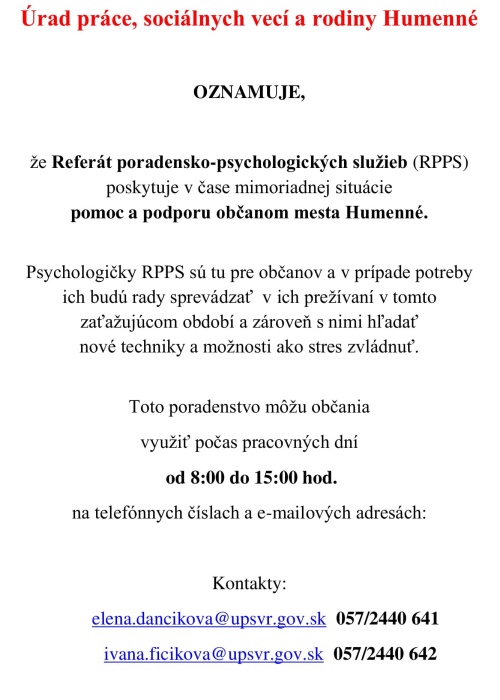 Úrad práce, sociálnych vecí a rodiny Humenné

OZNAMUJE,

že Referát poradensko-psychologických služieb (RPPS) poskytuje v čase mimoriadnej situácie pomoc a podporu občanom mesta Humenné.

Psychologičky RPPS sú tu pre občanov a v prípade potreby ich budú rady sprevádzať v ich prežívaní v tomto zaťažujúcom období a zároveň s nimi hľadať nové techniky a možnosti ako stres zvládnuť.

Toto poradenstvo môžu občania

využiť počas pracovných dní

od 8:00 do 15:00 hod.

na telefónnych číslach a e-mailových adresách:

Kontakty:

elena.dancikova@upsvr.gov.sk 057/2440 641

ivana.ficikova@upsvr.gov.sk 057/2440 642